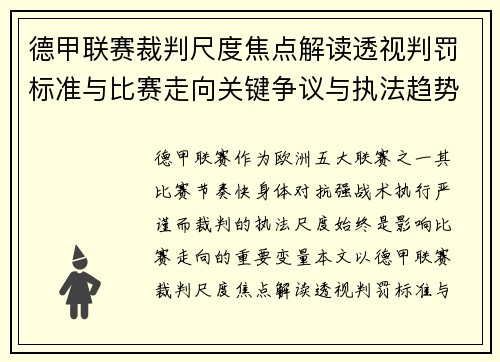 德甲联赛裁判尺度焦点解读透视判罚标准与比赛走向关键争议与执法趋势

德甲联赛作为欧洲五大联赛之一其比赛节奏快身体对抗强战术执行严谨而裁判的执法尺度始终是影响比赛走向的重要变量本文以德甲联赛裁判尺度焦点解读透视判罚标准与